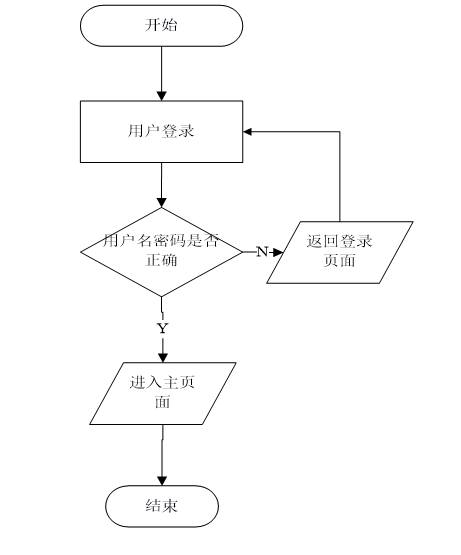 开始

用户登录

用户名密码是否正确

N

返回登录页面

Y

进入主页面

结束